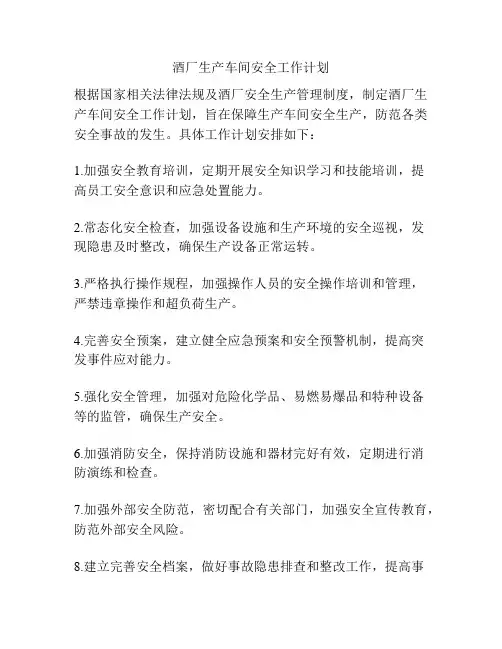 酒厂生产车间安全工作计划

根据国家相关法律法规及酒厂安全生产管理制度，制定酒厂生产车间安全工作计划，旨在保障生产车间安全生产，防范各类安全事故的发生。具体工作计划安排如下：

1.加强安全教育培训，定期开展安全知识学习和技能培训，提高员工安全意识和应急处置能力。

2.常态化安全检查，加强设备设施和生产环境的安全巡视，发现隐患及时整改，确保生产设备正常运转。

3.严格执行操作规程，加强操作人员的安全操作培训和管理，严禁违章操作和超负荷生产。

4.完善安全预案，建立健全应急预案和安全预警机制，提高突发事件应对能力。

5.强化安全管理，加强对危险化学品、易燃易爆品和特种设备等的监管，确保生产安全。

6.加强消防安全，保持消防设施和器材完好有效，定期进行消防演练和检查。

7.加强外部安全防范，密切配合有关部门，加强安全宣传教育，防范外部安全风险。

8.建立完善安全档案，做好事故隐患排查和整改工作，提高事